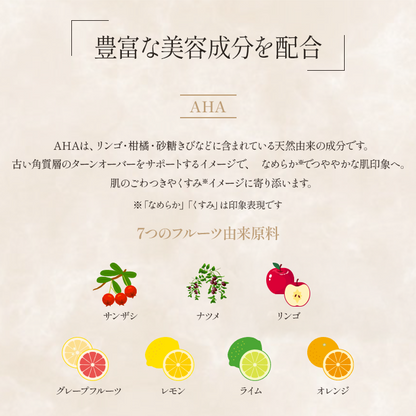 豊富な美容成分を配合

AHA

AHAは、リンゴ・柑橘・砂糖きびなどに含まれている天然由来の成分です。
古い角質層のターンオーバーをサポートするイメージで、　なめらか※でつややかな肌印象へ。
肌のごわつきやくすみ※イメージに寄り添います。

※「なめらか」「くすみ」は印象表現です

7つのフルーツ由来原料

サンザシ

ナツメ

リンゴ

グレープフルーツ

レモン

ライム

オレンジ